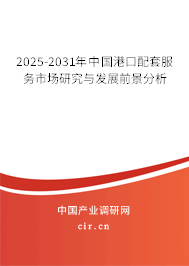 2025-2031年中国港口配套服务市场研究与发展前景分析

中国产业调研网

cir.cn